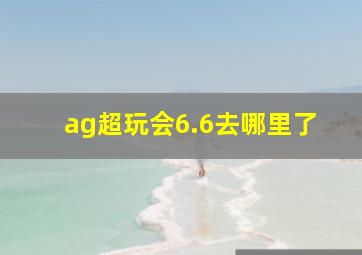 ag超玩会6.6去哪里了